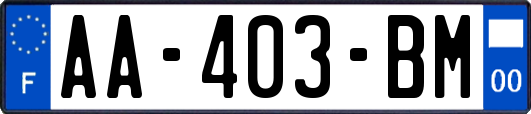 F

AA-403-BM

00